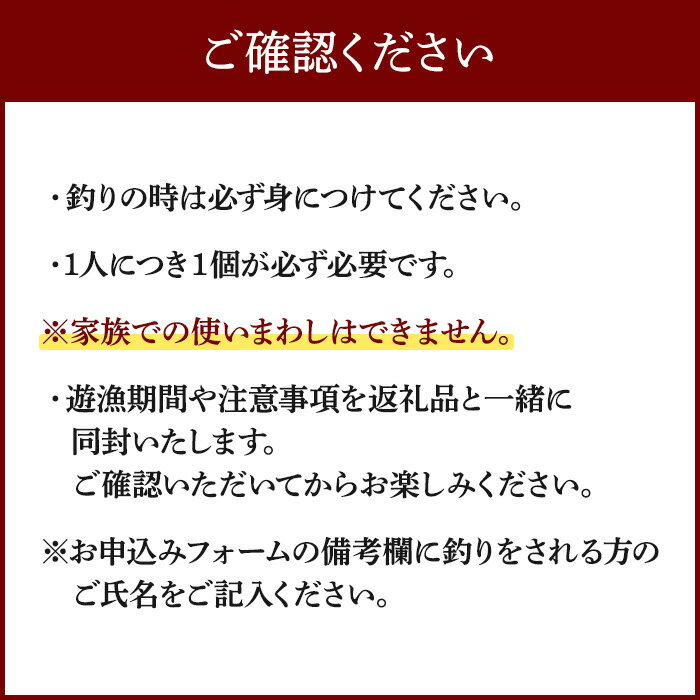 ご確認ください

・釣りの時は必ず身につけてください。

・1人につき1個が必ず必要です。

※家族での使いまわしはできません。

・遊漁期間や注意事項を返礼品と一緒に同封いたします。
ご確認いただいてからお楽しみください。

※お申込みフォームの備考欄に釣りをされる方のご氏名をご記入ください。